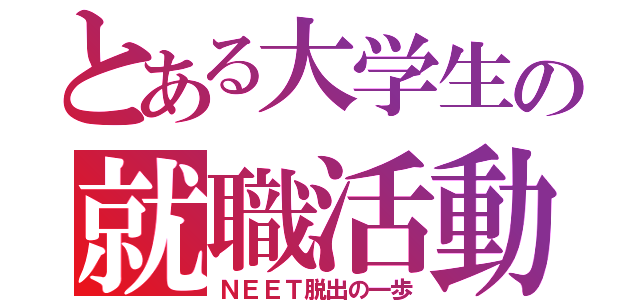 とある大学生の
就職活動
ＮＥＥＴ脱出の一歩